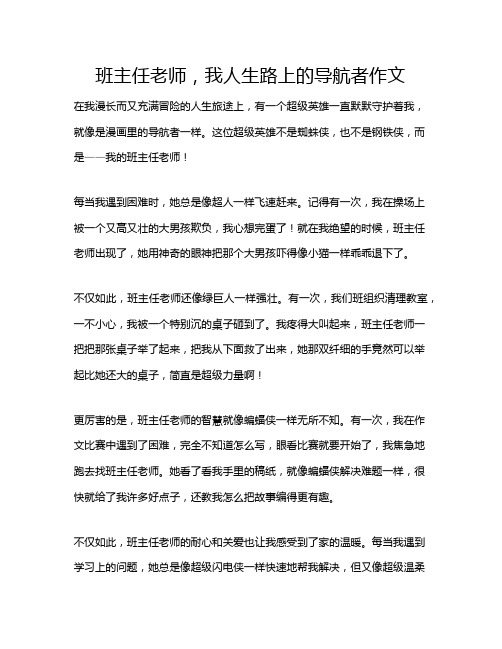 班主任老师，我人生路上的导航者作文

在我漫长而又充满冒险的人生旅途上，有一个超级英雄一直默默守护着我，就像是漫画里的导航者一样。这位超级英雄不是蜘蛛侠，也不是钢铁侠，而是——我的班主任老师！

每当我遇到困难时，她总是像超人一样飞速赶来。记得有一次，我在操场上被一个又高又壮的大男孩欺负，我心想完蛋了！就在我绝望的时候，班主任老师出现了，她用神奇的眼神把那个大男孩吓得像小猫一样乖乖退下了。

不仅如此，班主任老师还像绿巨人一样强壮。有一次，我们班组织清理教室，一不小心，我被一个特别沉的桌子砸到了。我疼得大叫起来，班主任老师一把把那张桌子举了起来，把我从下面救了出来，她那双纤细的手竟然可以举起比她还大的桌子，简直是超级力量啊！

更厉害的是，班主任老师的智慧就像蝙蝠侠一样无所不知。有一次，我在作文比赛中遇到了困难，完全不知道怎么写，眼看比赛就要开始了，我焦急地跑去找班主任老师。她看了看我手里的稿纸，就像蝙蝠侠解决难题一样，很快就给了我许多好点子，还教我怎么把故事编得更有趣。

不仅如此，班主任老师的耐心和关爱也让我感受到了家的温暖。每当我遇到学习上的问题，她总是像超级闪电侠一样快速地帮我解决，但又像超级温柔